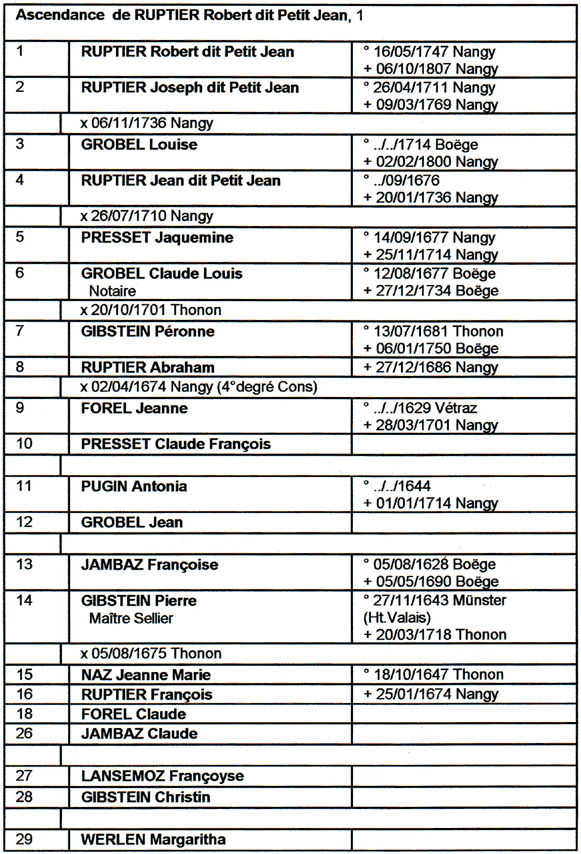 Ascendance de RUPTIER Robert dit Petit Jean, 1

| | | |
|---|---|---|
| 1 | RUPTIER Robert dit Petit Jean | ° 16/05/1747 Nangy + 06/10/1807 Nangy |
| 2 | RUPTIER Joseph dit Petit Jean | ° 26/04/1711 Nangy + 09/03/1769 Nangy |
| | x 06/11/1736 Nangy | |
| 3 | GROBEL Louise | ° ../../1714 Boëge + 02/02/1800 Nangy |
| 4 | RUPTIER Jean dit Petit Jean | ° ../09/1676 + 20/01/1736 Nangy |
| | x 26/07/1710 Nangy | |
| 5 | PRESSET Jaquemine | ° 14/09/1677 Nangy + 25/11/1714 Nangy |
| 6 | GROBEL Claude Louis Notaire | ° 12/08/1677 Boëge + 27/12/1734 Boëge |
| | x 20/10/1701 Thonon | |
| 7 | GIBSTEIN Péronne | ° 13/07/1681 Thonon + 06/01/1750 Boëge |
| 8 | RUPTIER Abraham | + 27/12/1686 Nangy |
| | x 02/04/1674 Nangy (4°degré Cons) | |
| 9 | FOREL Jeanne | ° ../../1629 Vétraz + 28/03/1701 Nangy |
| 10 | PRESSET Claude François | |
| | | |
| 11 | PUGIN Antonia | ° ../../1644 + 01/01/1714 Nangy |
| 12 | GROBEL Jean | |
| | | |
| 13 | JAMBAZ Françoise | ° 05/08/1628 Boëge + 05/05/1690 Boëge |
| 14 | GIBSTEIN Pierre Maître Sellier | ° 27/11/1643 Münster (Ht.Valais) + 20/03/1718 Thonon |
| | x 05/08/1675 Thonon | |
| 15 | NAZ Jeanne Marie | ° 18/10/1647 Thonon |
| 16 | RUPTIER François | + 25/01/1674 Nangy |
| 18 | FOREL Claude | |
| 26 | JAMBAZ Claude | |
| | | |
| 27 | LANSEMOZ Françoyse | |
| 28 | GIBSTEIN Christin | |
| | | |
| 29 | WERLEN Margaritha | |